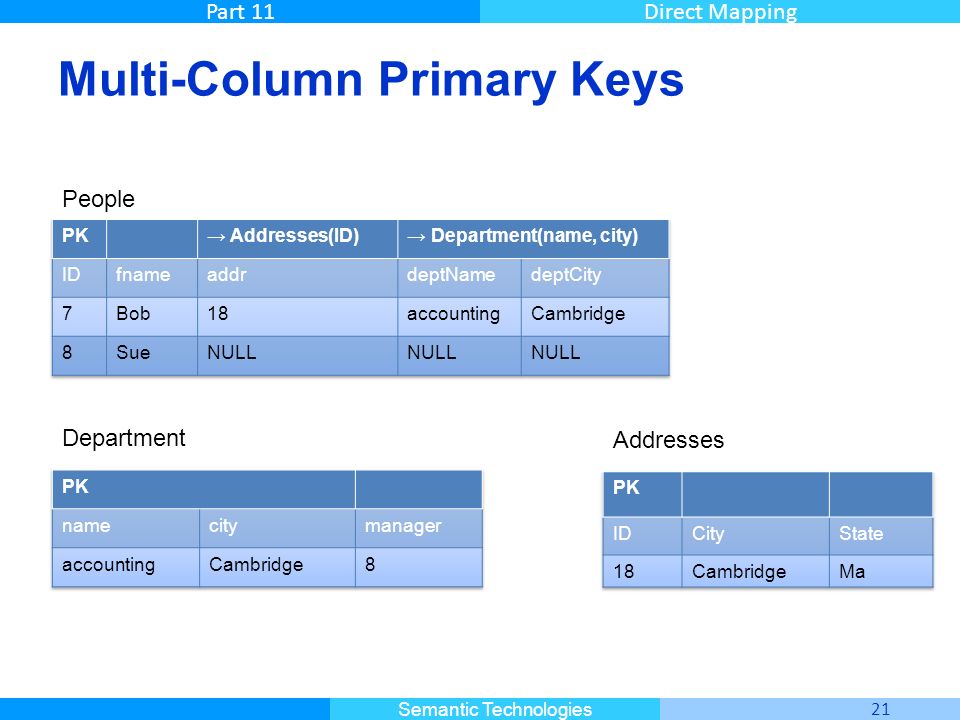 Part 11

Direct Mapping

Multi-Column Primary Keys

People

| PK | | → Addresses(ID) | → Department(name, city) | |
|---|---|---|---|---|
| ID | fname | addr | deptName | deptCity |
| 7 | Bob | 18 | accounting | Cambridge |
| 8 | Sue | NULL | NULL | NULL |

Department

| PK | | |
|---|---|---|
| name | city | manager |
| accounting | Cambridge | 8 |

Addresses

| PK | | |
|---|---|---|
| ID | City | State |
| 18 | Cambridge | Ma |

Semantic Technologies

21